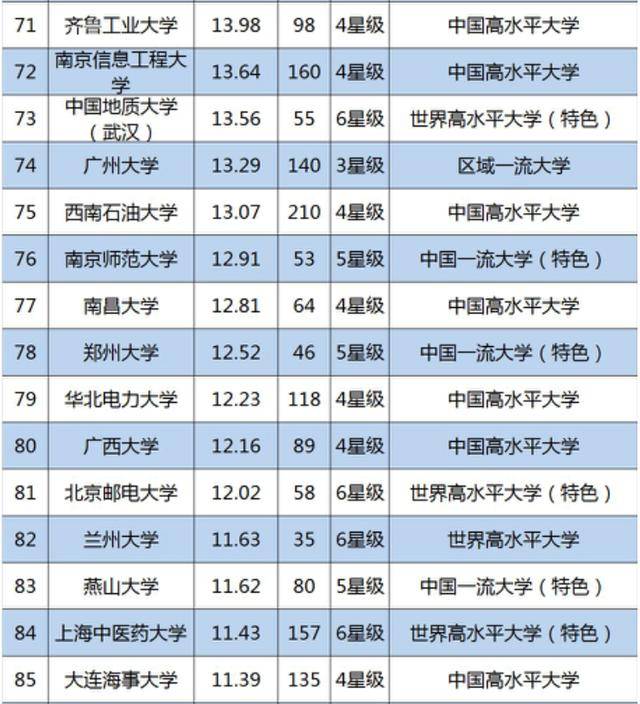 | 71 | 齐鲁工业大学 | 13.98 | 98 | 4星级 | 中国高水平大学 |
|---|---|---|---|---|---|
| 72 | 南京信息工程大学 | 13.64 | 160 | 4星级 | 中国高水平大学 |
| 73 | 中国地质大学（武汉） | 13.56 | 55 | 6星级 | 世界高水平大学（特色） |
| 74 | 广州大学 | 13.29 | 140 | 3星级 | 区域一流大学 |
| 75 | 西南石油大学 | 13.07 | 210 | 4星级 | 中国高水平大学 |
| 76 | 南京师范大学 | 12.91 | 53 | 5星级 | 中国一流大学（特色） |
| 77 | 南昌大学 | 12.81 | 64 | 4星级 | 中国高水平大学 |
| 78 | 郑州大学 | 12.52 | 46 | 5星级 | 中国一流大学（特色） |
| 79 | 华北电力大学 | 12.23 | 118 | 4星级 | 中国高水平大学 |
| 80 | 广西大学 | 12.16 | 89 | 4星级 | 中国高水平大学 |
| 81 | 北京邮电大学 | 12.02 | 58 | 6星级 | 世界高水平大学（特色） |
| 82 | 兰州大学 | 11.63 | 35 | 6星级 | 世界高水平大学 |
| 83 | 燕山大学 | 11.62 | 80 | 5星级 | 中国一流大学（特色） |
| 84 | 上海中医药大学 | 11.43 | 157 | 6星级 | 世界高水平大学（特色） |
| 85 | 大连海事大学 | 11.39 | 135 | 4星级 | 中国高水平大学 |